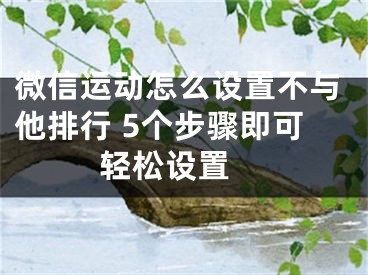 微信运动怎么设置不与他排行 5个步骤即可轻松设置